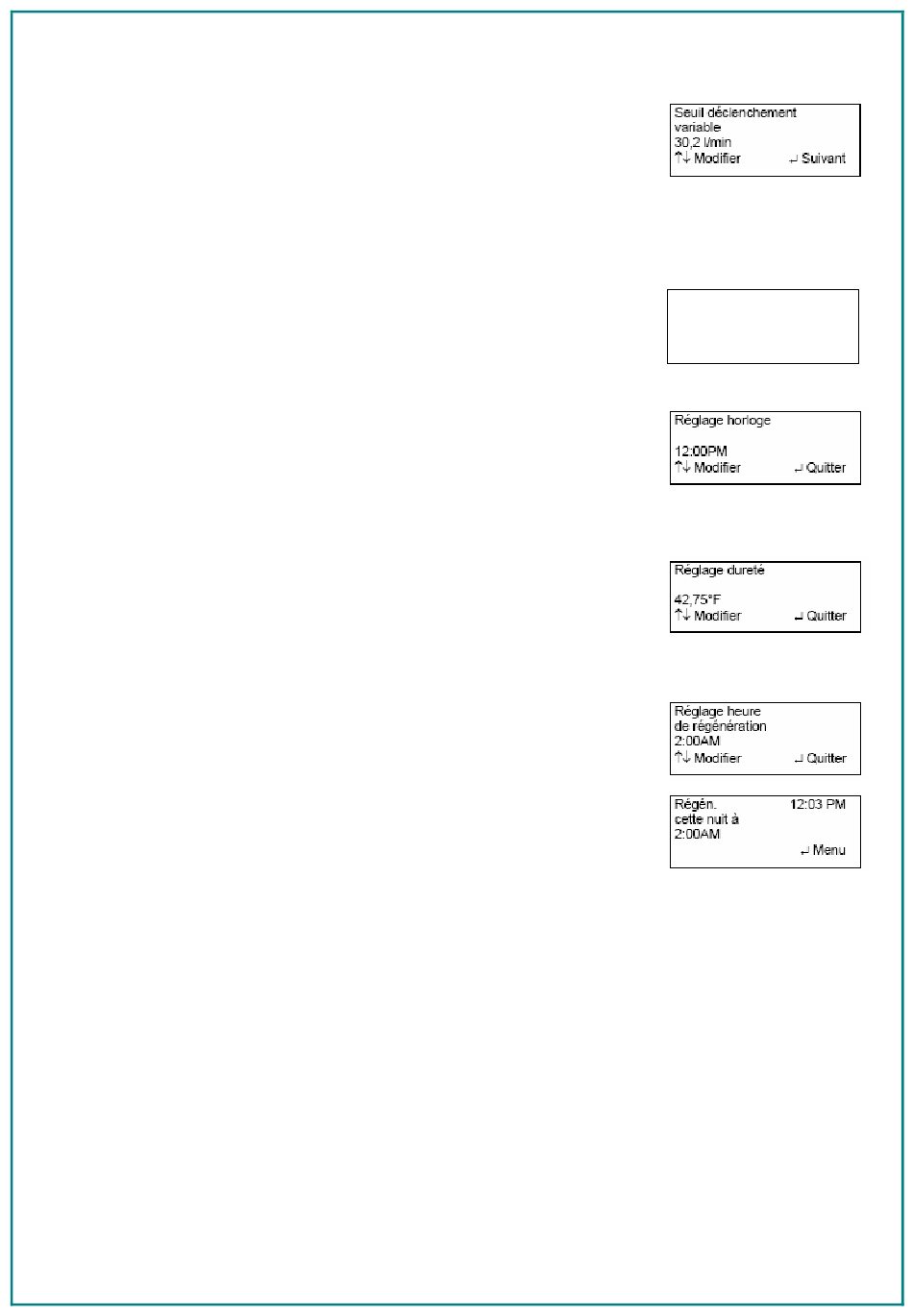 Seuil déclenchement
variable
30,2 l/min
↑↓ Modifier ↵ Suivant

Réglage horloge

12:00PM
↑↓ Modifier ↵ Quitter

Réglage dureté

42,75°F
↑↓ Modifier ↵ Quitter

Réglage heure
de régénération
2:00AM
↑↓ Modifier ↵ Quitter

Régén. 12:03 PM
cette nuit à
2:00AM
↵ Menu